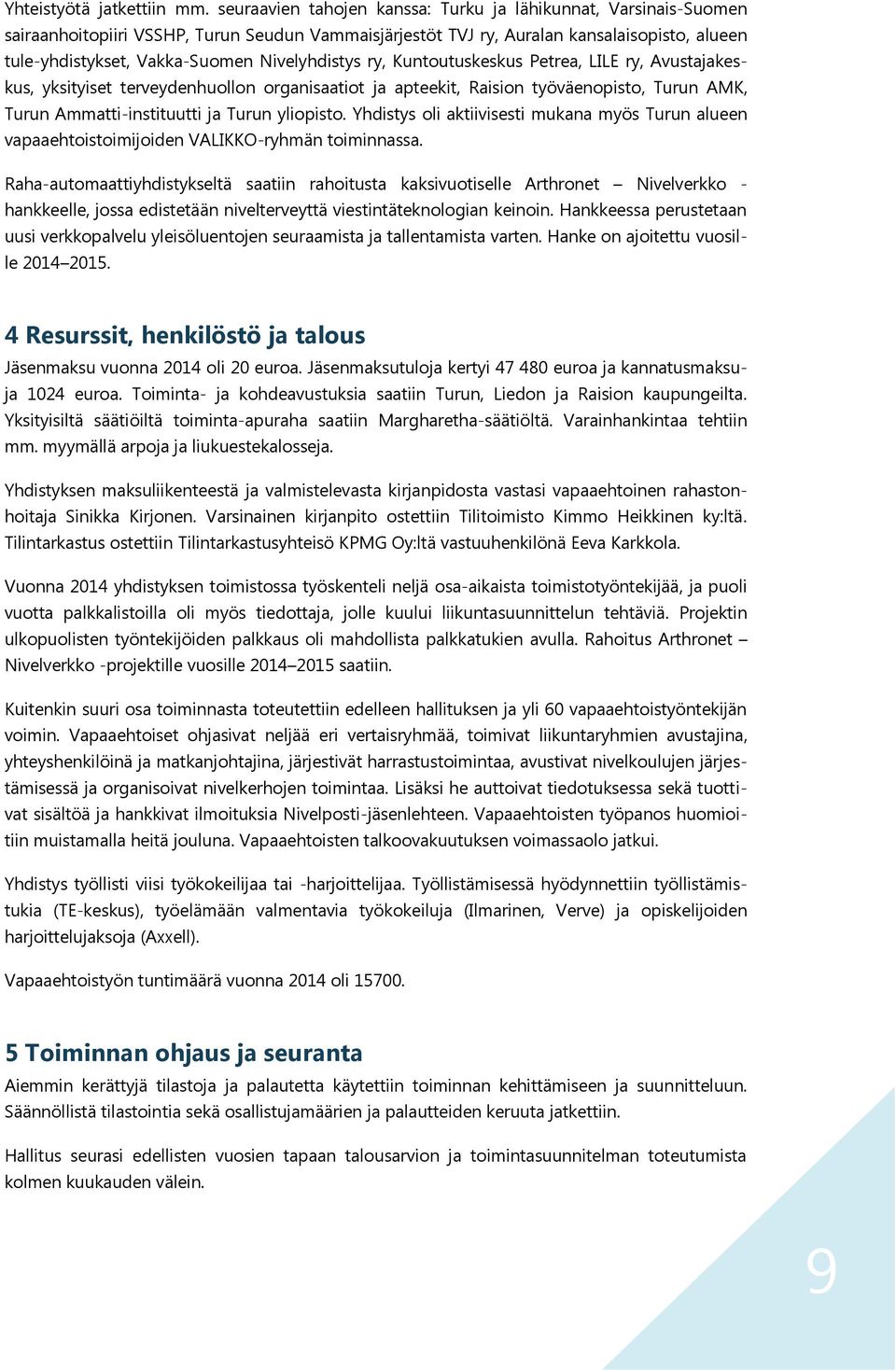 Yhteistyötä jatkettiin mm. seuraavien tahojen kanssa: Turku ja lähikunnat, Varsinais-Suomen sairaanhoitopiiri VSSHP, Turun Seudun Vammaisjärjestöt TVJ ry, Auralan kansalaisopisto, alueen tule-yhdistykset, Vakka-Suomen Nivelyhdistys ry, Kuntoutuskeskus Petrea, LILE ry, Avustajakeskus, yksityiset terveydenhuollon organisaatiot ja apteekit, Raision työväenopisto, Turun AMK, Turun Ammatti-instituutti ja Turun yliopisto. Yhdistys oli aktiivisesti mukana myös Turun alueen vapaaehtoistoimijoiden VALIKKO-ryhmän toiminnassa.

Raha-automaattiyhdistykseltä saatiin rahoitusta kaksivuotiselle Arthronet – Nivelverkko -hankkeelle, jossa edistetään nivelterveyttä viestintäteknologian keinoin. Hankkeessa perustetaan uusi verkkopalvelu yleisöluentojen seuraamista ja tallentamista varten. Hanke on ajoitettu vuosille 2014–2015.

4 Resurssit, henkilöstö ja talous

Jäsenmaksu vuonna 2014 oli 20 euroa. Jäsenmaksutuloja kertyi 47 480 euroa ja kannatusmaksuja 1024 euroa. Toiminta- ja kohdeavustuksia saatiin Turun, Liedon ja Raision kaupungeilta. Yksityisiltä säätiöiltä toiminta-apuraha saatiin Margharetha-säätiöltä. Varainhankintaa tehtiin mm. myymällä arpoja ja liukuestekalosseja.

Yhdistyksen maksuliikenteestä ja valmistelevasta kirjanpidosta vastasi vapaaehtoinen rahastonhoitaja Sinikka Kirjonen. Varsinainen kirjanpito ostettiin Tilitoimisto Kimmo Heikkinen ky:ltä. Tilintarkastus ostettiin Tilintarkastusyhteisö KPMG Oy:ltä vastuuhenkilönä Eeva Karkkola.

Vuonna 2014 yhdistyksen toimistossa työskenteli neljä osa-aikaista toimistotyöntekijää, ja puoli vuotta palkkalistoilla oli myös tiedottaja, jolle kuului liikuntasuunnittelun tehtäviä. Projektin ulkopuolisten työntekijöiden palkkaus oli mahdollista palkkatukien avulla. Rahoitus Arthronet – Nivelverkko -projektille vuosille 2014–2015 saatiin.

Kuitenkin suuri osa toiminnasta toteutettiin edelleen hallituksen ja yli 60 vapaaehtoistyöntekijän voimin. Vapaaehtoiset ohjasivat neljää eri vertaisryhmää, toimivat liikuntaryhmien avustajina, yhteyshenkilöinä ja matkanjohtajina, järjestivät harrastustoimintaa, avustivat nivelkoulujen järjestämisessä ja organisoivat nivelkerhojen toimintaa. Lisäksi he auttoivat tiedotuksessa sekä tuottivat sisältöä ja hankkivat ilmoituksia Nivelposti-jäsenlehteen. Vapaaehtoisten työpanos huomioitiin muistamalla heitä jouluna. Vapaaehtoisten talkoovakuutuksen voimassaolo jatkui.

Yhdistys työllisti viisi työkokeilijaa tai -harjoittelijaa. Työllistämisessä hyödynnettiin työllistämistukia (TE-keskus), työelämään valmentavia työkokeiluja (Ilmarinen, Verve) ja opiskelijoiden harjoittelujaksoja (Axxell).

Vapaaehtoistyön tuntimäärä vuonna 2014 oli 15700.

5 Toiminnan ohjaus ja seuranta

Aiemmin kerättyjä tilastoja ja palautetta käytettiin toiminnan kehittämiseen ja suunnitteluun. Säännöllistä tilastointia sekä osallistujamäärien ja palautteiden keruuta jatkettiin.

Hallitus seurasi edellisten vuosien tapaan talousarvion ja toimintasuunnitelman toteutumista kolmen kuukauden välein.

9